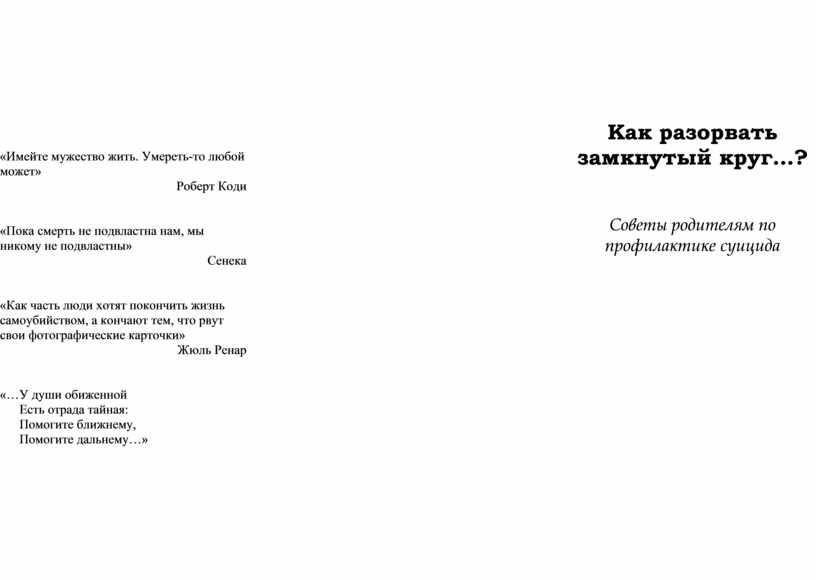 «Имейте мужество жить. Умереть-то любой может»
Роберт Коди

«Пока смерть не подвластна нам, мы никому не подвластны»
Сенека

«Как часть люди хотят покончить жизнь самоубийством, а кончают тем, что рвут свои фотографические карточки»
Жюль Ренар

«…У души обиженной
Есть отрада тайная:
Помогите ближнему,
Помогите дальнему…»

Как разорвать замкнутый круг…?

Советы родителям по профилактике суицида